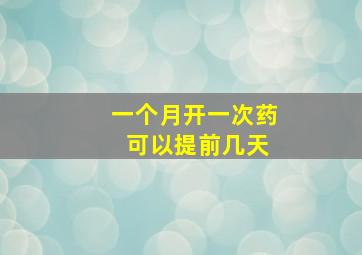 一个月开一次药
可以提前几天